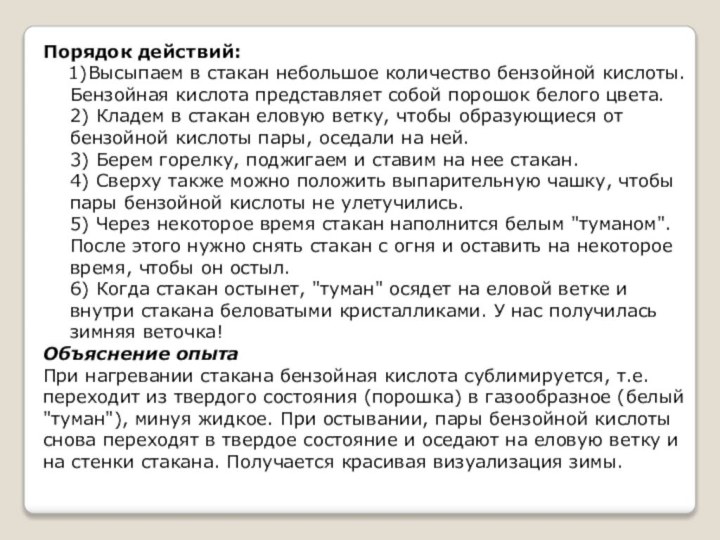 **Порядок действий:**

1)Высыпаем в стакан небольшое количество бензойной кислоты. Бензойная кислота представляет собой порошок белого цвета.

2) Кладем в стакан еловую ветку, чтобы образующиеся от бензойной кислоты пары, оседали на ней.

3) Берем горелку, поджигаем и ставим на нее стакан.

4) Сверху также можно положить выпарительную чашку, чтобы пары бензойной кислоты не улетучились.

5) Через некоторое время стакан наполнится белым "туманом". После этого нужно снять стакан с огня и оставить на некоторое время, чтобы он остыл.

6) Когда стакан остынет, "туман" осядет на еловой ветке и внутри стакана беловатыми кристалликами. У нас получилась зимняя веточка!

***Объяснение опыта***

При нагревании стакана бензойная кислота сублимируется, т.е. переходит из твердого состояния (порошка) в газообразное (белый "туман"), минуя жидкое. При остывании, пары бензойной кислоты снова переходят в твердое состояние и оседают на еловую ветку и на стенки стакана. Получается красивая визуализация зимы.